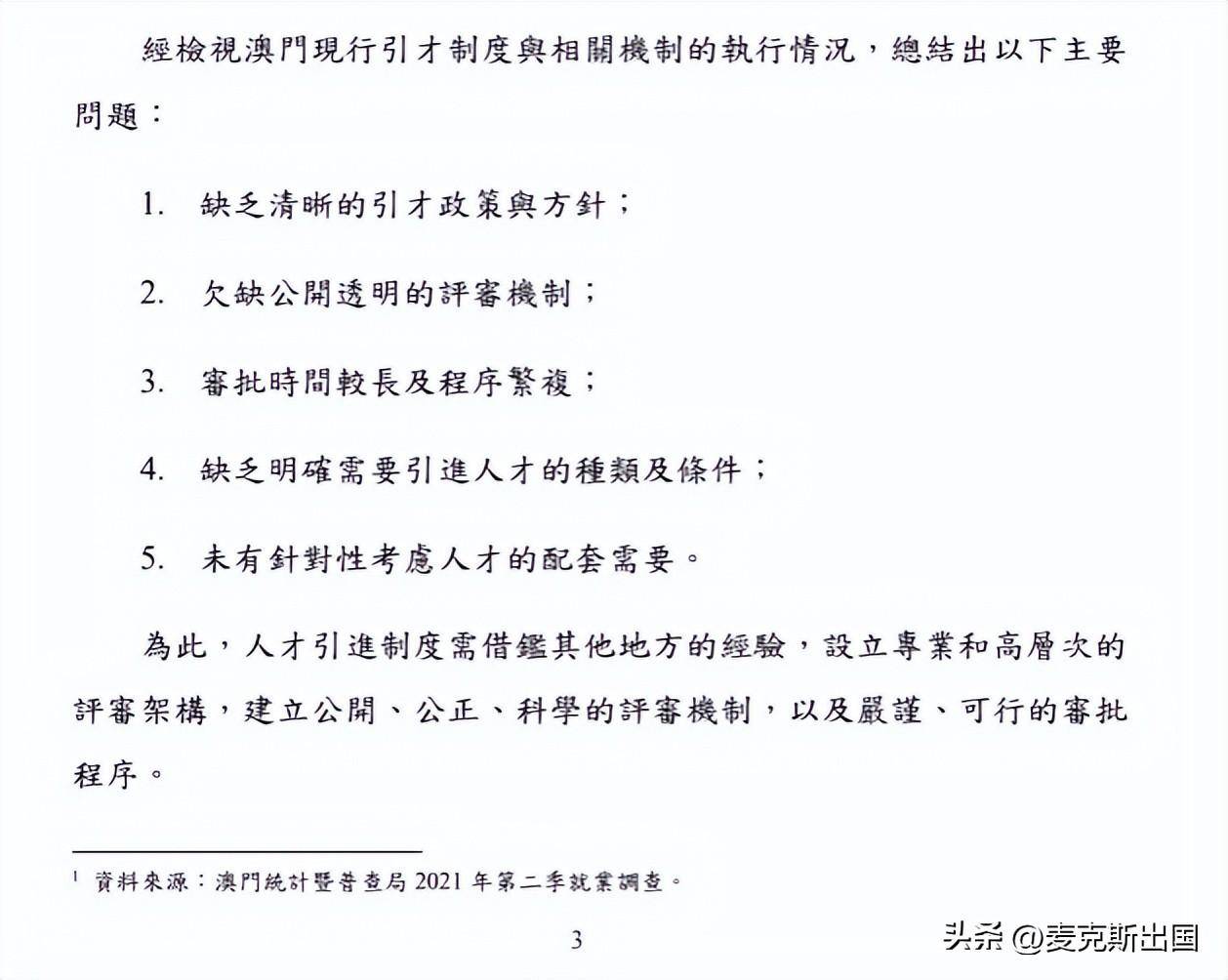 經檢視澳門現行引才制度與相關機制的執行情況，總結出以下主要問題：

1. 缺乏清晰的引才政策與方針；

2. 欠缺公開透明的評審機制；

3. 審批時間較長及程序繁複；

4. 缺乏明確需要引進人才的種類及條件；

5. 未有針對性考慮人才的配套需要。

為此，人才引進制度需借鑑其他地方的經驗，設立專業和高層次的評審架構，建立公開、公正、科學的評審機制，以及嚴謹、可行的審批程序。

$^1$ 資料來源：澳門統計暨普查局 2021 年第二季就業調查。

3

头条 @麦克斯出国